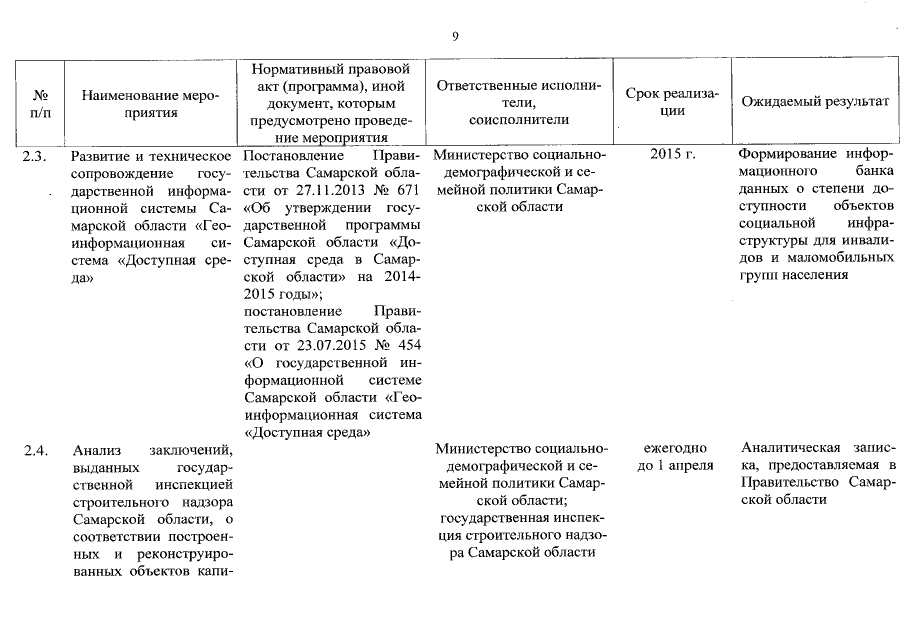 9

| № п/п | Наименование мероприятия | Нормативный правовой акт (программа), иной документ, которым предусмотрено проведение мероприятия | Ответственные исполнители, соисполнители | Срок реализации | Ожидаемый результат |
|---|---|---|---|---|---|
| 2.3. | Развитие и техническое сопровождение государственной информационной системы Самарской области «Геоинформационная система «Доступная среда» | Постановление Правительства Самарской области от 27.11.2013 № 671 «Об утверждении государственной программы Самарской области «Доступная среда в Самарской области» на 2014-2015 годы»; постановление Правительства Самарской области от 23.07.2015 № 454 «О государственной информационной системе Самарской области «Геоинформационная система «Доступная среда» | Министерство социально-демографической и семейной политики Самарской области | 2015 г. | Формирование информационного банка данных о степени доступности объектов социальной инфраструктуры для инвалидов и маломобильных групп населения |
| 2.4. | Анализ заключений, выданных государственной инспекцией строительного надзора Самарской области, о соответствии построенных и реконструированных объектов капи- | | Министерство социально-демографической и семейной политики Самарской области; государственная инспекция строительного надзора Самарской области | ежегодно до 1 апреля | Аналитическая записка, предоставляемая в Правительство Самарской области |